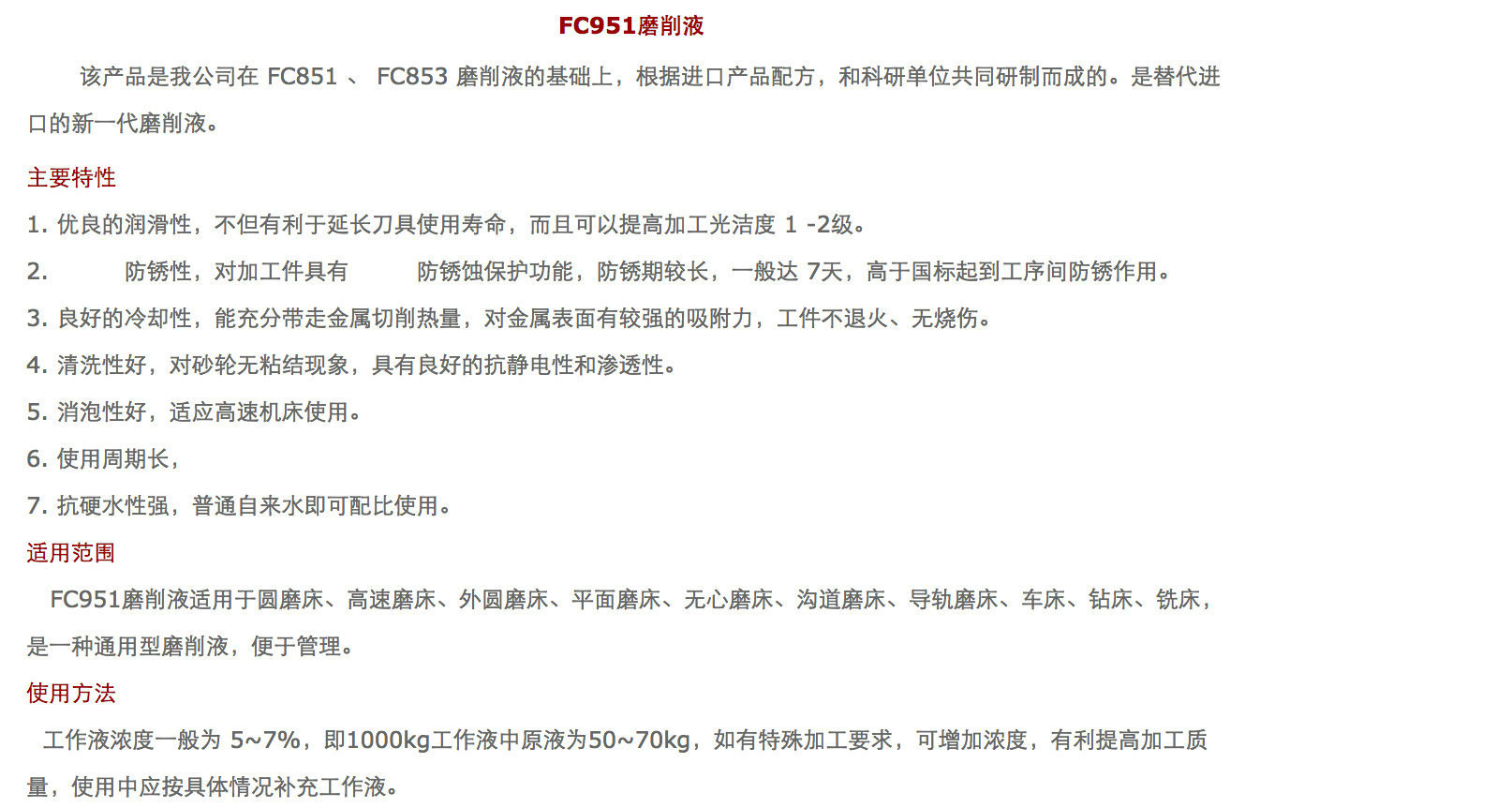 FC951磨削液

该产品是我公司在 FC851 、 FC853 磨削液的基础上，根据进口产品配方，和科研单位共同研制而成的。是替代进口的新一代磨削液。

主要特性

1. 优良的润滑性，不但有利于延长刀具使用寿命，而且可以提高加工光洁度 1 -2级。

2. 防锈性，对加工件具有 防锈蚀保护功能，防锈期较长，一般达 7天，高于国标起到工序间防锈作用。

3. 良好的冷却性，能充分带走金属切削热量，对金属表面有较强的吸附力，工件不退火、无烧伤。

4. 清洗性好，对砂轮无粘结现象，具有良好的抗静电性和渗透性。

5. 消泡性好，适应高速机床使用。

6. 使用周期长，

7. 抗硬水性强，普通自来水即可配比使用。

适用范围

FC951磨削液适用于圆磨床、高速磨床、外圆磨床、平面磨床、无心磨床、沟道磨床、导轨磨床、车床、钻床、铣床，是一种通用型磨削液，便于管理。

使用方法

工作液浓度一般为 5~7%，即1000kg工作液中原液为50~70kg，如有特殊加工要求，可增加浓度，有利提高加工质量，使用中应按具体情况补充工作液。